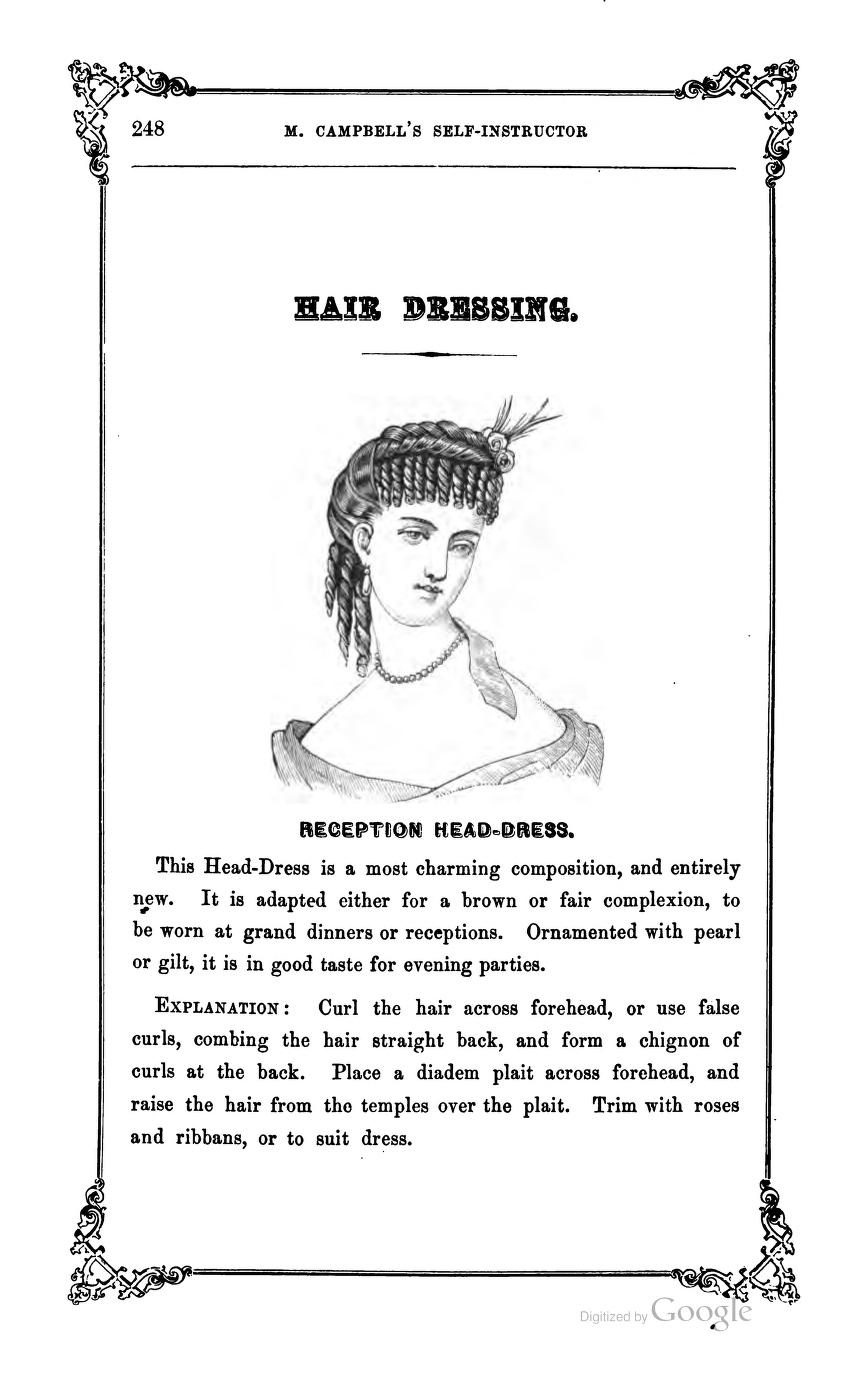 248 M. CAMPBELL'S SELF-INSTRUCTOR

HAIR DRESSING.

RECEPTION HEAD-DRESS.

This Head-Dress is a most charming composition, and entirely new. It is adapted either for a brown or fair complexion, to be worn at grand dinners or receptions. Ornamented with pearl or gilt, it is in good taste for evening parties.

EXPLANATION: Curl the hair across forehead, or use false curls, combing the hair straight back, and form a chignon of curls at the back. Place a diadem plait across forehead, and raise the hair from the temples over the plait. Trim with roses and ribbans, or to suit dress.

Digitized by Google